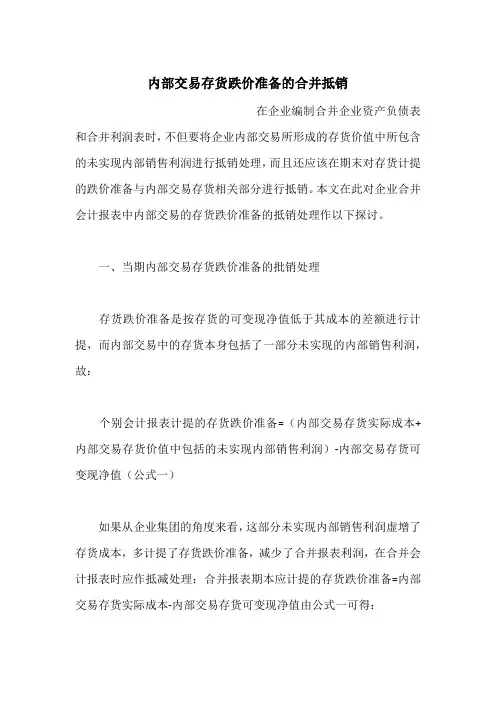 内部交易存货跌价准备的合并抵销

在企业编制合并企业资产负债表和合并利润表时，不但要将企业内部交易所形成的存货价值中所包含的未实现内部销售利润进行抵销处理，而且还应该在期末对存货计提的跌价准备与内部交易存货相关部分进行抵销。本文在此对企业合并会计报表中内部交易的存货跌价准备的抵销处理作以下探讨。

一、当期内部交易存货跌价准备的批销处理

存货跌价准备是按存货的可变现净值低于其成本的差额进行计提，而内部交易中的存货本身包括了一部分未实现的内部销售利润，故：

个别会计报表计提的存货跌价准备=（内部交易存货实际成本+内部交易存货价值中包括的未实现内部销售利润）-内部交易存货可变现净值（公式一）

如果从企业集团的角度来看，这部分未实现内部销售利润虚增了存货成本，多计提了存货跌价准备，减少了合并报表利润，在合并会计报表时应作抵减处理：合并报表期本应计提的存货跌价准备=内部交易存货实际成本-内部交易存货可变现净值由公式一可得：